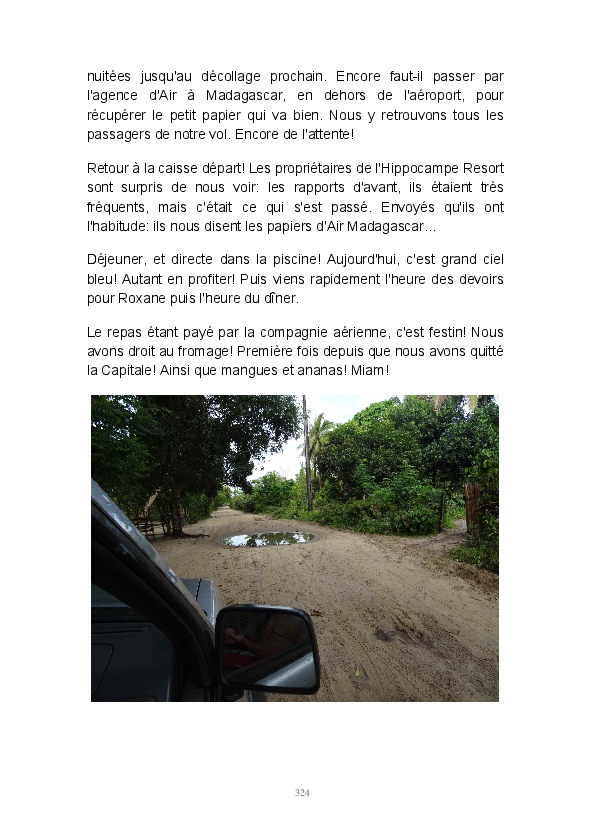 nuitées jusqu'au décollage prochain. Encore faut-il passer par l'agence d'Air à Madagascar, en dehors de l'aéroport, pour récupérer le petit papier qui va bien. Nous y retrouvons tous les passagers de notre vol. Encore de l'attente!

Retour à la caisse départ! Les propriétaires de l'Hippocampe Resort sont surpris de nous voir: les rapports d'avant, ils étaient très fréquents, mais c'était ce qui s'est passé. Envoyés qu'ils ont l'habitude: ils nous disent les papiers d'Air Madagascar...

Déjeuner, et directe dans la piscine! Aujourd'hui, c'est grand ciel bleu! Autant en profiter! Puis viens rapidement l'heure des devoirs pour Roxane puis l'heure du dîner.

Le repas étant payé par la compagnie aérienne, c'est festin! Nous avons droit au fromage! Première fois depuis que nous avons quitté la Capitale! Ainsi que mangues et ananas! Miam!

324